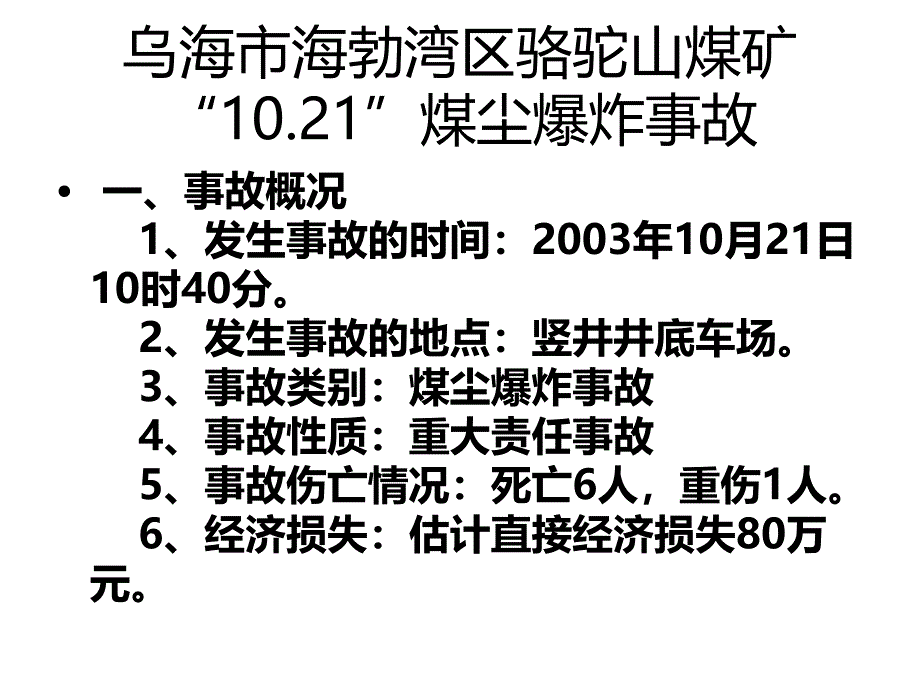 乌海市海勃湾区骆驼山煤矿“10.21”煤尘爆炸事故

• 一、事故概况
1、发生事故的时间：2003年10月21日10时40分。
2、发生事故的地点：竖井井底车场。
3、事故类别：煤尘爆炸事故
4、事故性质：重大责任事故
5、事故伤亡情况：死亡6人，重伤1人。
6、经济损失：估计直接经济损失80万元。